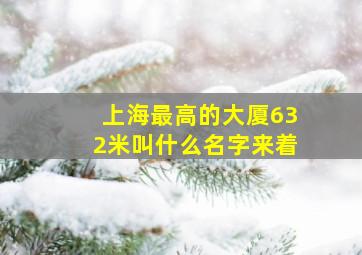 上海最高的大厦632米叫什么名字来着